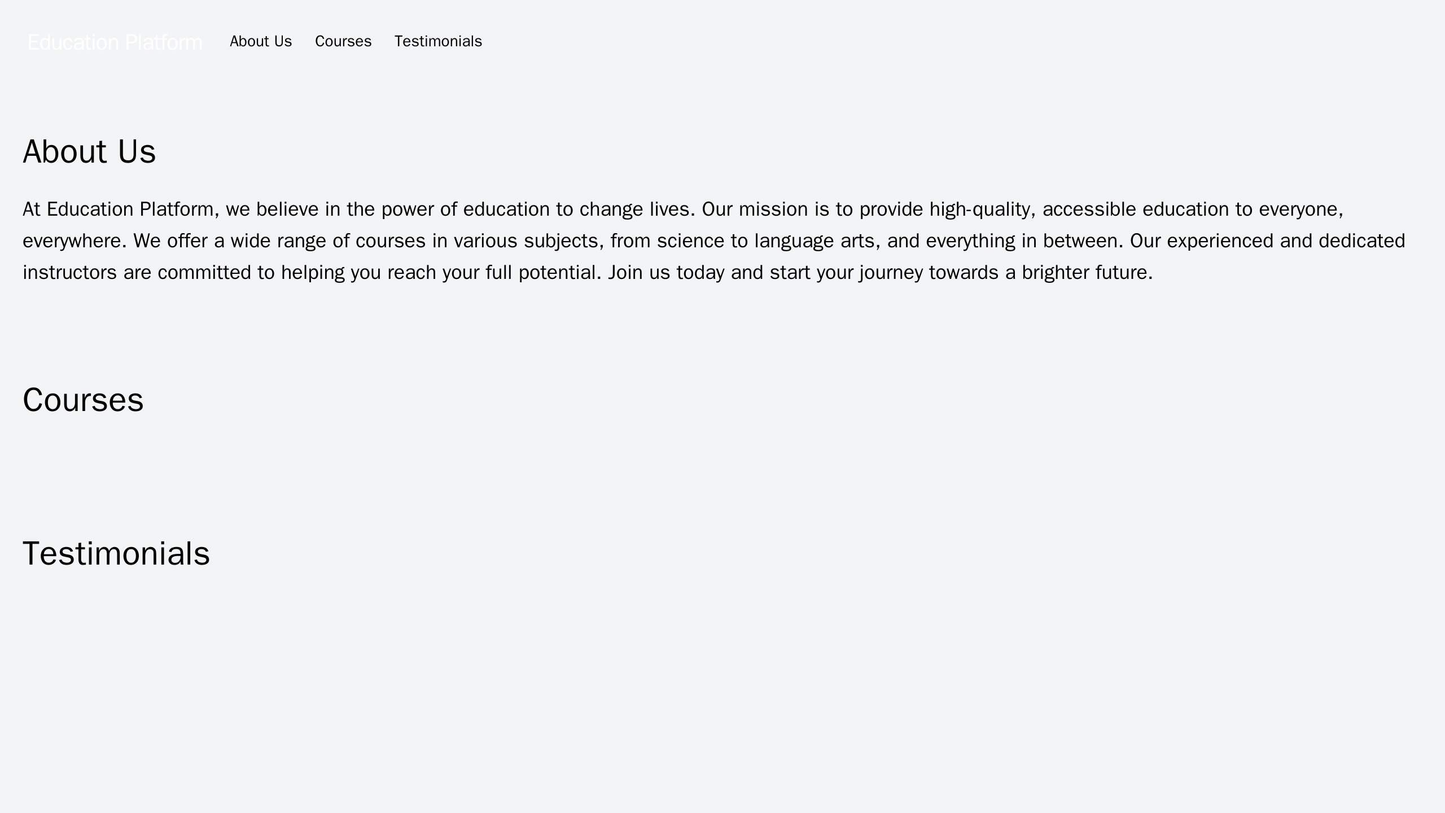 Education Platform About Us Courses Testimonials

About Us

At Education Platform, we believe in the power of education to change lives. Our mission is to provide high-quality, accessible education to everyone, everywhere. We offer a wide range of courses in various subjects, from science to language arts, and everything in between. Our experienced and dedicated instructors are committed to helping you reach your full potential. Join us today and start your journey towards a brighter future.

Courses

Testimonials